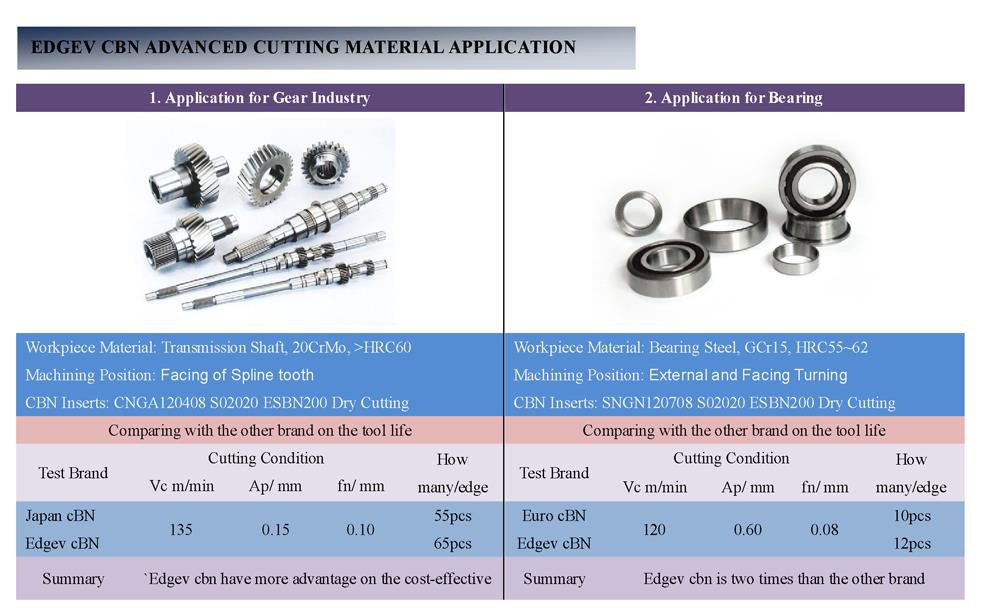 EDGEV CBN ADVANCED CUTTING MATERIAL APPLICATION

1. Application for Gear Industry

Workpiece Material: Transmission Shaft, 20CrMo, >HRC60
Machining Position: Facing of Spline tooth
CBN Inserts: CNGA120408 S02020 ESBN200 Dry Cutting

Comparing with the other brand on the tool life

| Test Brand | Cutting Condition Vc m/min | Ap/ mm | fn/ mm | How many/edge |
|---|---|---|---|---|
| Japan cBN | 135 | 0.15 | 0.10 | 55pcs |
| Edgev cBN | | | | 65pcs |
| Summary | `Edgev cbn have more advantage on the cost-effective | | | |

2. Application for Bearing

Workpiece Material: Bearing Steel, GCr15, HRC55~62
Machining Position: External and Facing Turning
CBN Inserts: SNGN120708 S02020 ESBN200 Dry Cutting

Comparing with the other brand on the tool life

| Test Brand | Cutting Condition Vc m/min | Ap/ mm | fn/ mm | How many/edge |
|---|---|---|---|---|
| Euro cBN | 120 | 0.60 | 0.08 | 10pcs |
| Edgev cBN | | | | 12pcs |
| Summary | Edgev cbn is two times than the other brand | | | |